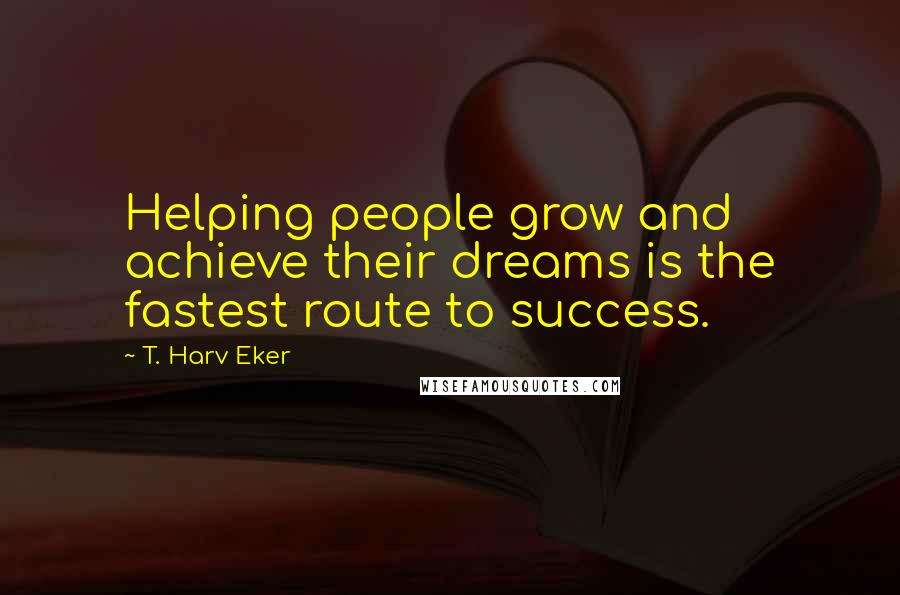 Helping people grow and achieve their dreams is the fastest route to success.

~ T. Harv Eker

WISEFAMOUSQUOTES.COM